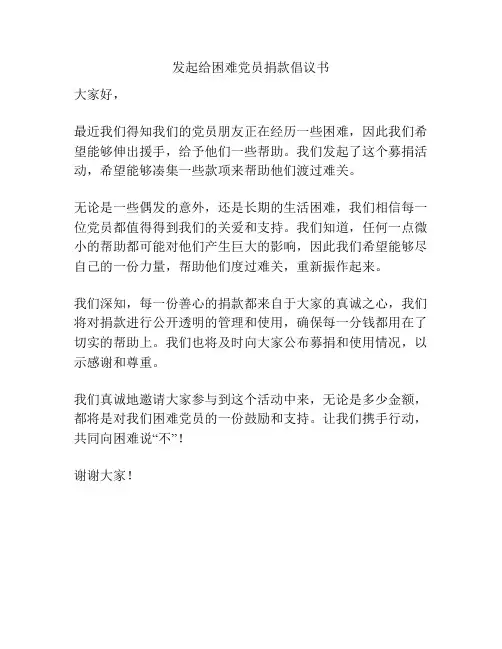 发起给困难党员捐款倡议书

大家好，

最近我们得知我们的党员朋友正在经历一些困难，因此我们希望能够伸出援手，给予他们一些帮助。我们发起了这个募捐活动，希望能够凑集一些款项来帮助他们渡过难关。

无论是一些偶发的意外，还是长期的生活困难，我们相信每一位党员都值得得到我们的关爱和支持。我们知道，任何一点微小的帮助都可能对他们产生巨大的影响，因此我们希望能够尽自己的一份力量，帮助他们度过难关，重新振作起来。

我们深知，每一份善心的捐款都来自于大家的真诚之心，我们将对捐款进行公开透明的管理和使用，确保每一分钱都用在了切实的帮助上。我们也将及时向大家公布募捐和使用情况，以示感谢和尊重。

我们真诚地邀请大家参与到这个活动中来，无论是多少金额，都将是对我们困难党员的一份鼓励和支持。让我们携手行动，共同向困难说“不”！

谢谢大家！